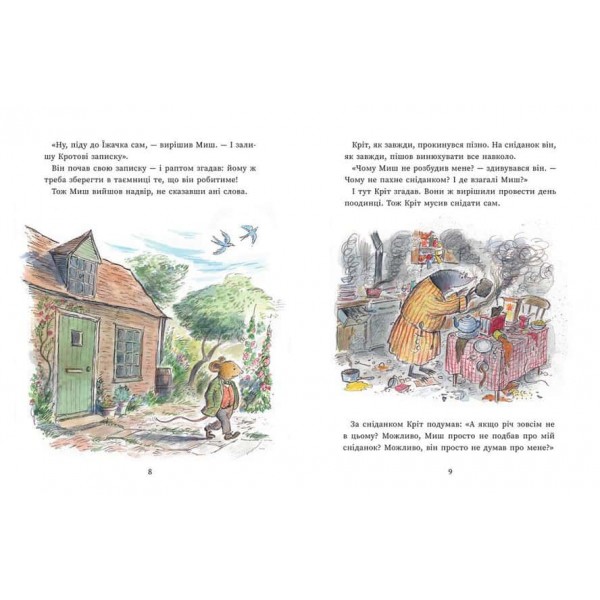 «Ну, піду до Їжачка сам, — вирішив Миш. — І залишу Кротові записку».

Він почав свою записку — і раптом згадав: йому ж треба зберегти в таємниці те, що він робитиме!

Тож Миш вийшов надвір, не сказавши ані слова.

8

Кріт, як завжди, прокинувся пізно. На сніданок він, як завжди, пішов винюхувати все навколо.

«Чому Миш не розбудив мене? — здивувався він. — Чому не пахне сніданком? І де взагалі Миш?»

І тут Кріт згадав. Вони ж вирішили провести день поодинці. Тож Кріт мусив снідати сам.

За сніданком Кріт подумав: «А якщо річ зовсім не в цьому? Можливо, Миш просто не подбав про мій сніданок? Можливо, він просто не думав про мене?»

9